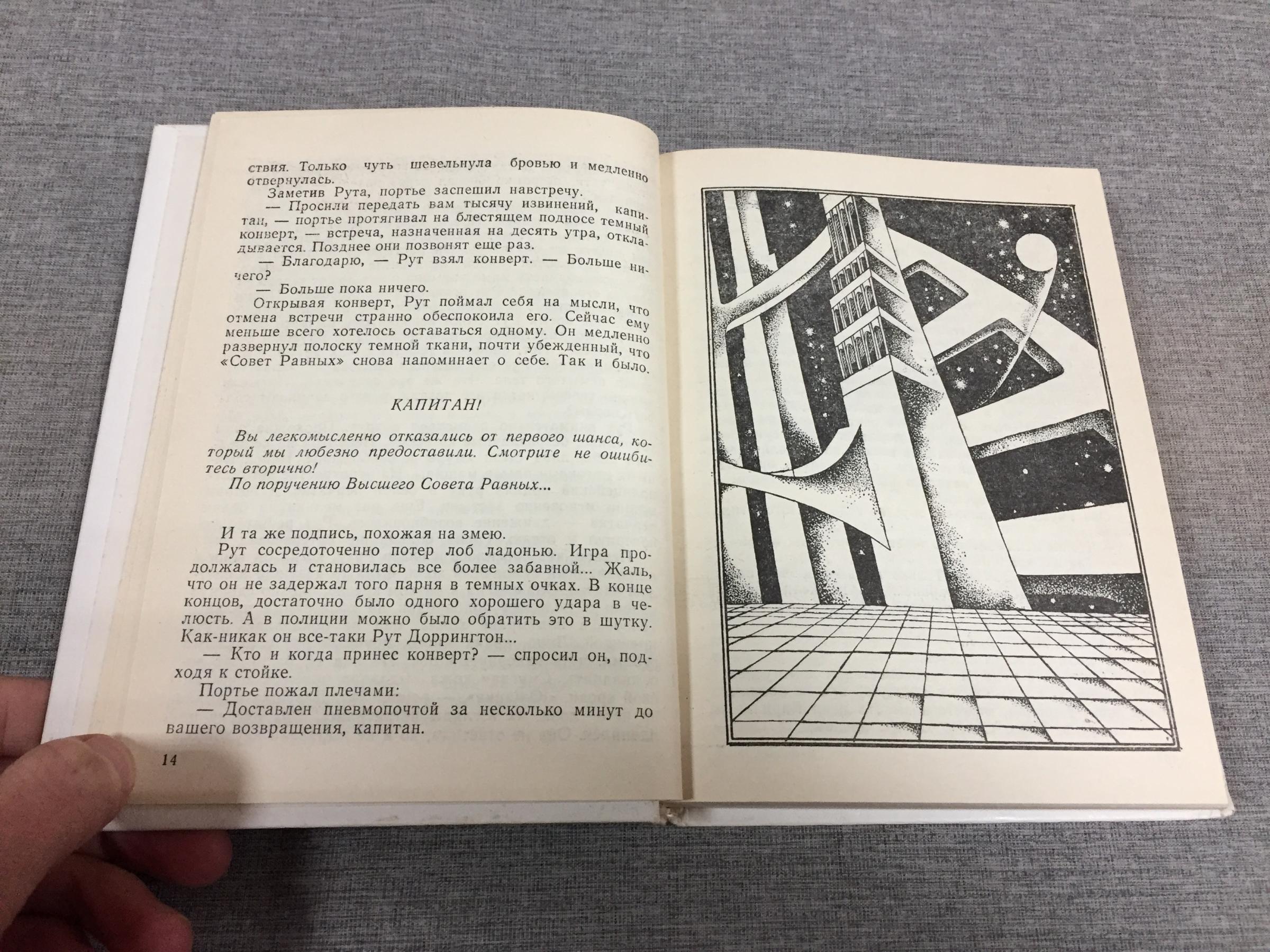 ствия. Только чуть шевельнула бровью и медленно отвернулась.

Заметив Рута, портье заспешил навстречу.

— Просили передать вам тысячу извинений, капитан, — портье протягивал на блестящем подносе темный конверт, — встреча, назначенная на десять утра, откладывается. Позднее они позвонят еще раз.

— Благодарю, — Рут взял конверт. — Больше ничего?

— Больше пока ничего.

Открывая конверт, Рут поймал себя на мысли, что отмена встречи странно обеспокоила его. Сейчас ему меньше всего хотелось оставаться одному. Он медленно развернул полоску темной ткани, почти убежденный, что «Совет Равных» снова напоминает о себе. Так и было.

КАПИТАН!

Вы легкомысленно отказались от первого шанса, который мы любезно предоставили. Смотрите не ошибитесь вторично!

По поручению Высшего Совета Равных...

И та же подпись, похожая на змею.

Рут сосредоточенно потер лоб ладонью. Игра продолжалась и становилась все более забавной... Жаль, что он не задержал того парня в темных очках. В конце концов, достаточно было одного хорошего удара в челюсть. А в полиции можно было обратить это в шутку. Как-никак он все-таки Рут Доррингтон...

— Кто и когда принес конверт? — спросил он, подходя к стойке.

Портье пожал плечами:

— Доставлен пневмопочтой за несколько минут до вашего возвращения, капитан.

14